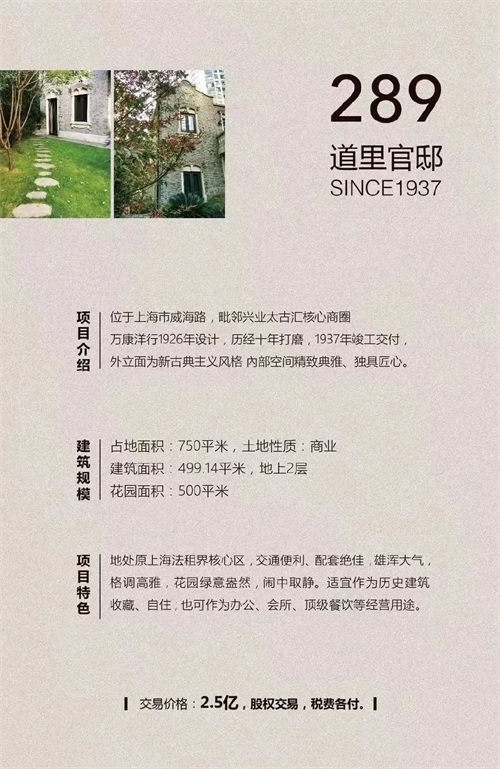 289

道里官邸

SINCE1937

项目介绍

位于上海市威海路，毗邻兴业太古汇核心商圈
万康洋行1926年设计，历经十年打磨，1937年竣工交付，
外立面为新古典主义风格 内部空间精致典雅、独具匠心。

建筑规模

占地面积：750平米，土地性质：商业
建筑面积：499.14平米，地上2层
花园面积：500平米

项目特色

地处原上海法租界核心区，交通便利、配套绝佳，雄浑大气，格调高雅，花园绿意盎然，闹中取静。适宜作为历史建筑收藏、自住，也可作为办公、会所、顶级餐饮等经营用途。

交易价格：2.5亿，股权交易，税费各付。